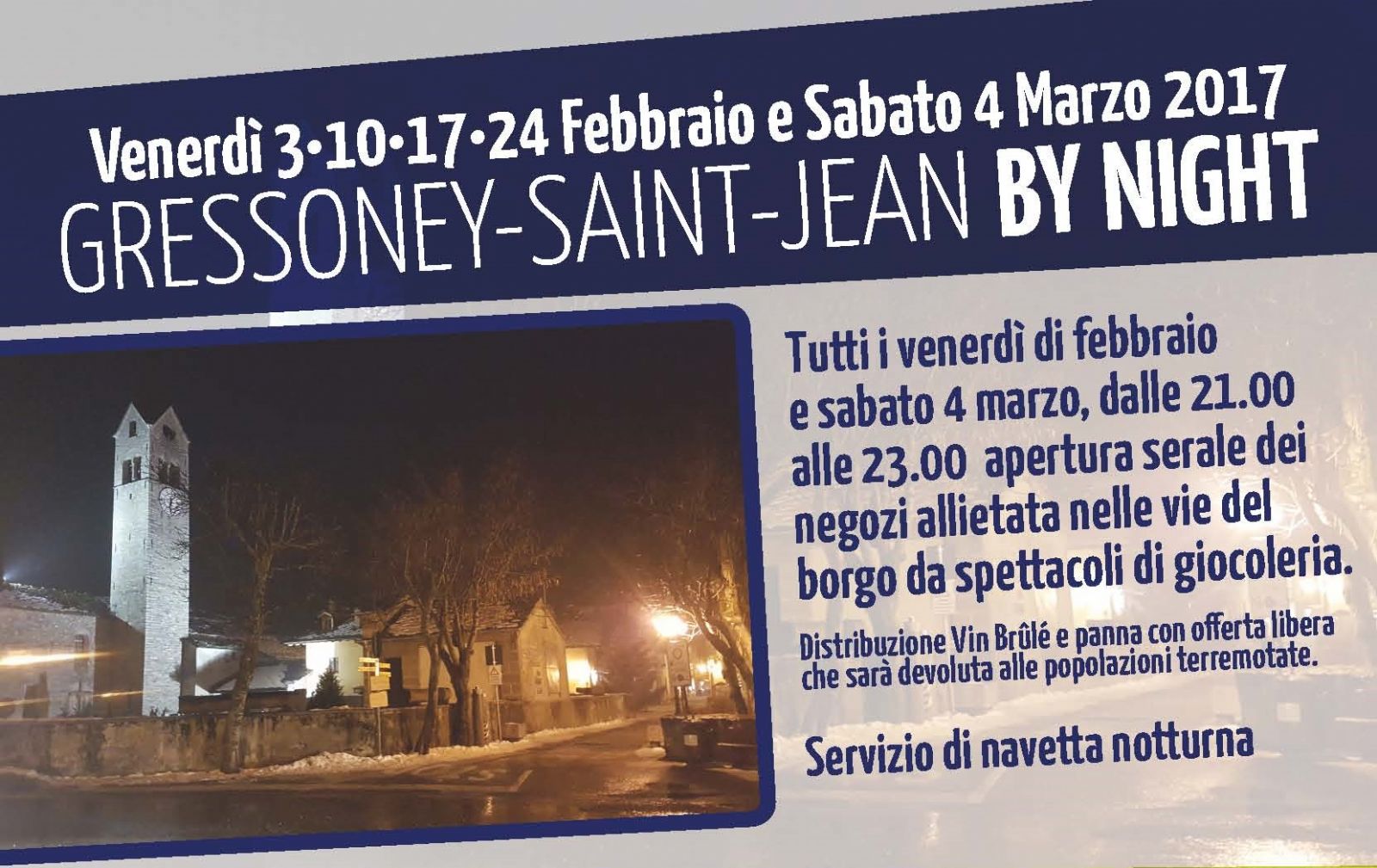 Venerdì 3•10•17•24 Febbraio e Sabato 4 Marzo 2017
GRESSONEY-SAINT-JEAN BY NIGHT

Tutti i venerdì di febbraio e sabato 4 marzo, dalle 21.00 alle 23.00 apertura serale dei negozi allietata nelle vie del borgo da spettacoli di giocoleria.

Distribuzione Vin Brûlé e panna con offerta libera che sarà devoluta alle popolazioni terremotate.

Servizio di navetta notturna